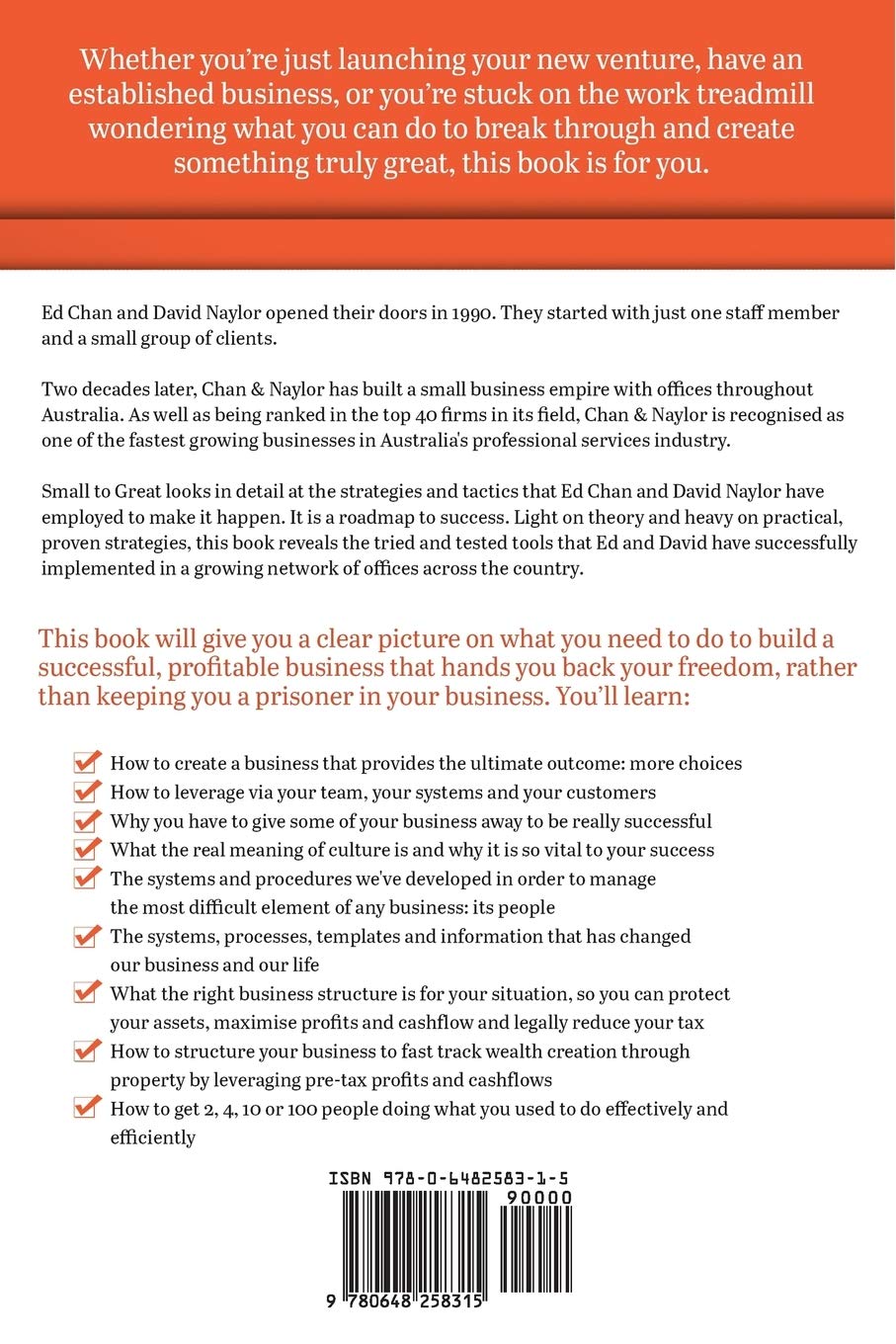 Whether you're just launching your new venture, have an established business, or you're stuck on the work treadmill wondering what you can do to break through and create something truly great, this book is for you.

Ed Chan and David Naylor opened their doors in 1990. They started with just one staff member and a small group of clients.

Two decades later, Chan & Naylor has built a small business empire with offices throughout Australia. As well as being ranked in the top 40 firms in its field, Chan & Naylor is recognised as one of the fastest growing businesses in Australia's professional services industry.

Small to Great looks in detail at the strategies and tactics that Ed Chan and David Naylor have employed to make it happen. It is a roadmap to success. Light on theory and heavy on practical, proven strategies, this book reveals the tried and tested tools that Ed and David have successfully implemented in a growing network of offices across the country.

This book will give you a clear picture on what you need to do to build a successful, profitable business that hands you back your freedom, rather than keeping you a prisoner in your business. You'll learn:

How to create a business that provides the ultimate outcome: more choices
How to leverage via your team, your systems and your customers
Why you have to give some of your business away to be really successful
What the real meaning of culture is and why it is so vital to your success
The systems and procedures we've developed in order to manage the most difficult element of any business: its people
The systems, processes, templates and information that has changed our business and our life
What the right business structure is for your situation, so you can protect your assets, maximise profits and cashflow and legally reduce your tax
How to structure your business to fast track wealth creation through property by leveraging pre-tax profits and cashflows
How to get 2, 4, 10 or 100 people doing what you used to do effectively and efficiently

ISBN 978-0-6482583-1-5
90000
9 780648 258315